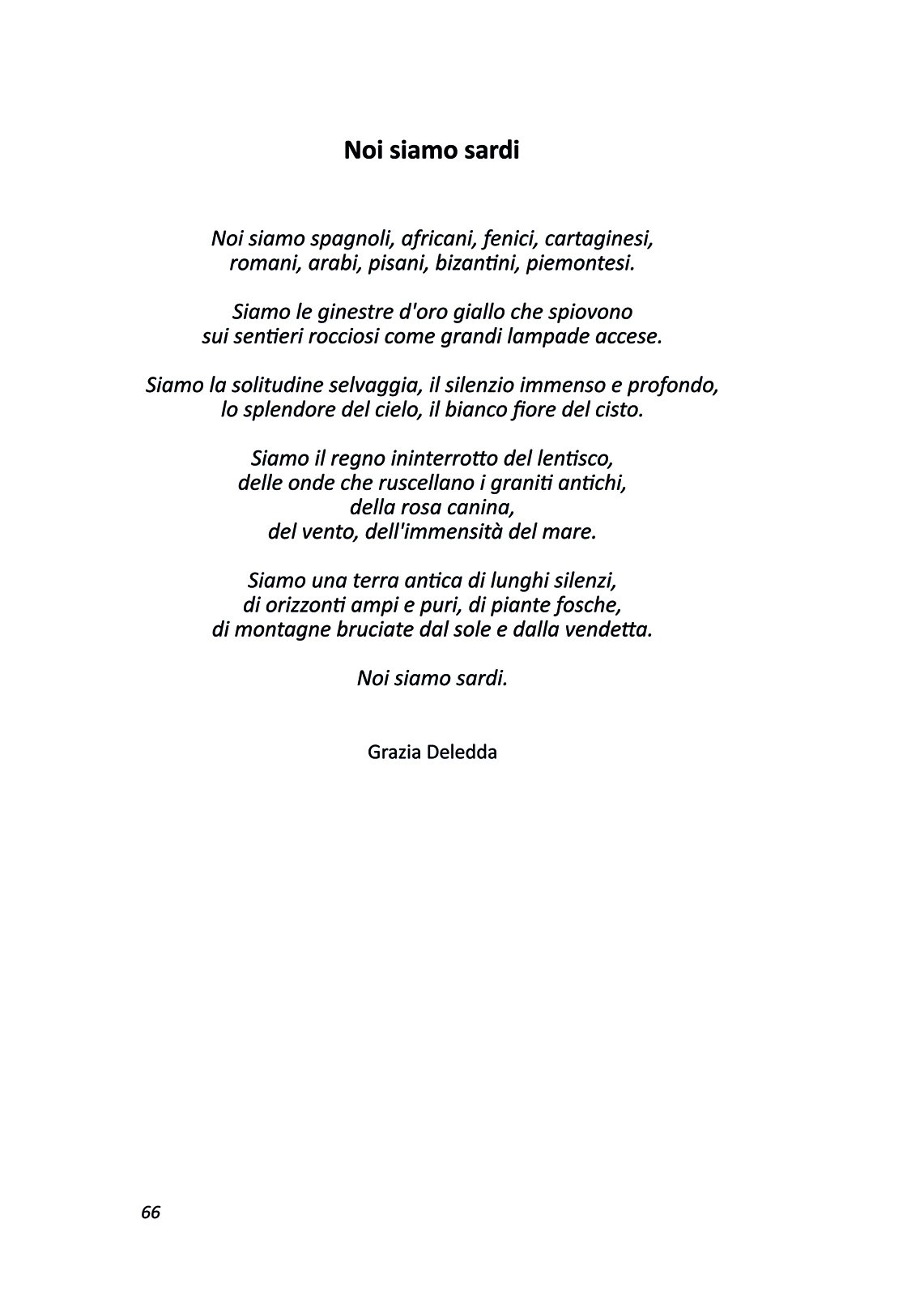 Noi siamo sardi

Noi siamo spagnoli, africani, fenici, cartaginesi,
romani, arabi, pisani, bizantini, piemontesi.

Siamo le ginestre d'oro giallo che spiovono
sui sentieri rocciosi come grandi lampade accese.

Siamo la solitudine selvaggia, il silenzio immenso e profondo,
lo splendore del cielo, il bianco fiore del cisto.

Siamo il regno ininterrotto del lentisco,
delle onde che ruscellano i graniti antichi,
della rosa canina,
del vento, dell'immensità del mare.

Siamo una terra antica di lunghi silenzi,
di orizzonti ampi e puri, di piante fosche,
di montagne bruciate dal sole e dalla vendetta.

Noi siamo sardi.

Grazia Deledda

66